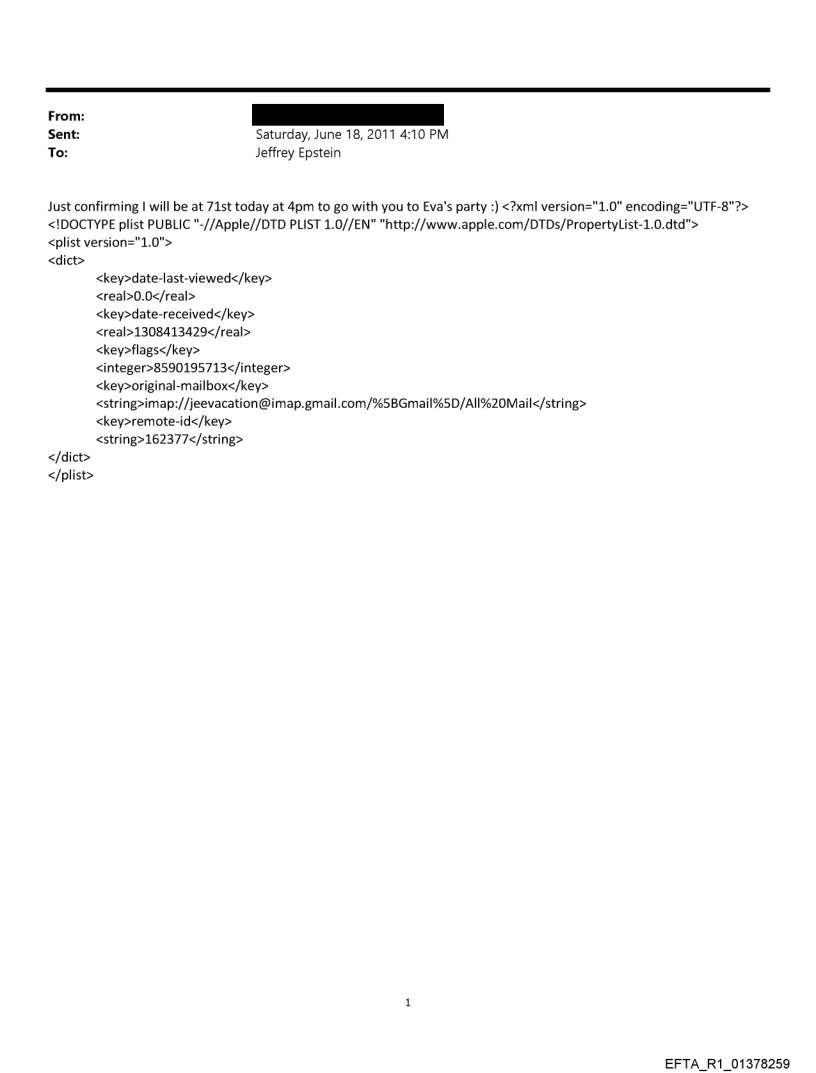 From:
Sent: Saturday, June 18, 2011 4:10 PM
To: Jeffrey Epstein

Just confirming I will be at 71st today at 4pm to go with you to Eva's party :) <?xml version="1.0" encoding="UTF-8"?>
<!DOCTYPE plist PUBLIC "-//Apple//DTD PLIST 1.0//EN" "http://www.apple.com/DTDs/PropertyList-1.0.dtd">
<plist version="1.0">
<dict>
<key>date-last-viewed</key>
<real>0.0</real>
<key>date-received</key>
<real>1308413429</real>
<key>flags</key>
<integer>8590195713</integer>
<key>original-mailbox</key>
<string>imap://jeevacation@imap.gmail.com/%5BGmail%5D/All%20Mail</string>
<key>remote-id</key>
<string>162377</string>
</dict>
</plist>

1

EFTA_R1_01378259